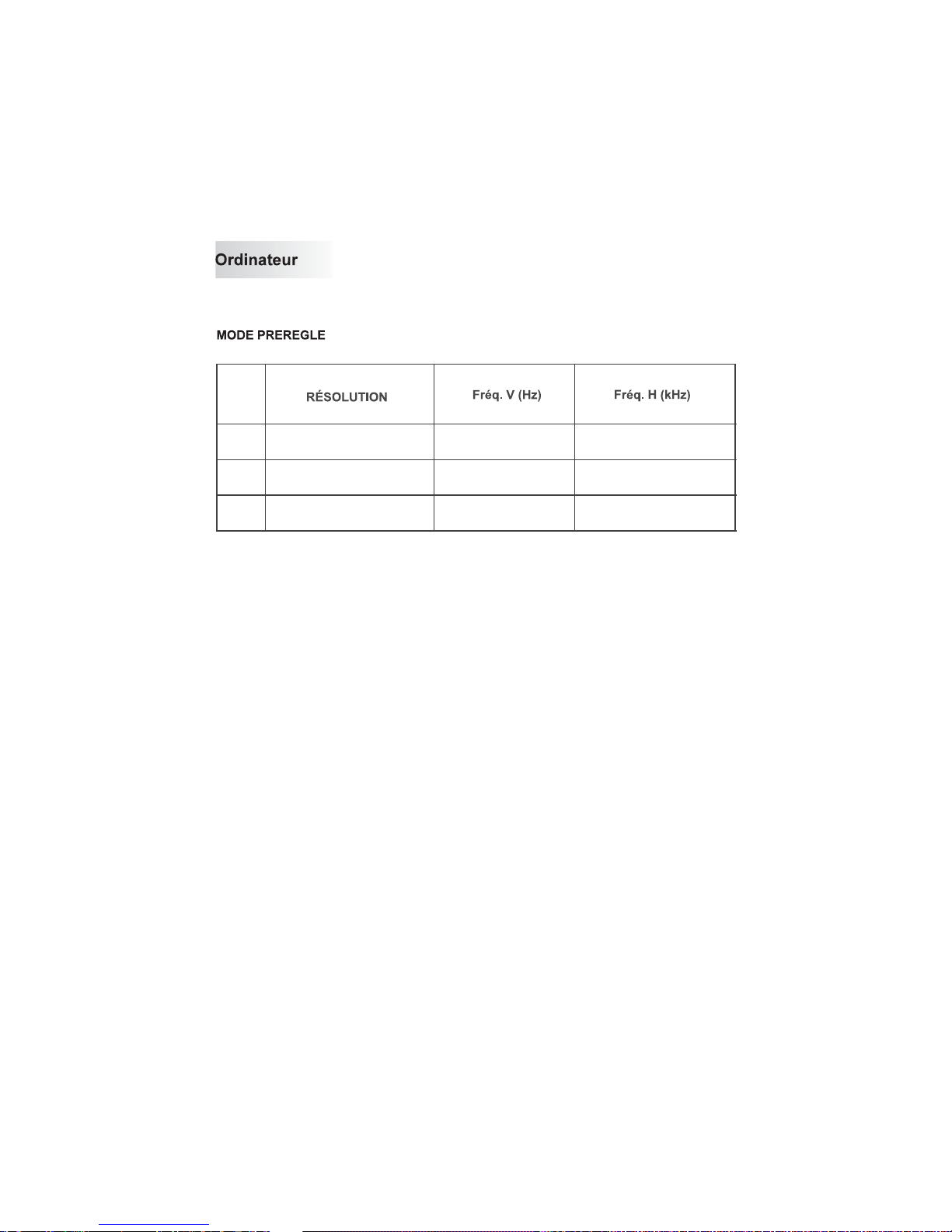 Ordinateur

MODE PREREGLE

|  | RÉSOLUTION | Fréq. V (Hz) | Fréq. H (kHz) |
|---|---|---|---|
|  |  |  |  |
|  |  |  |  |
|  |  |  |  |